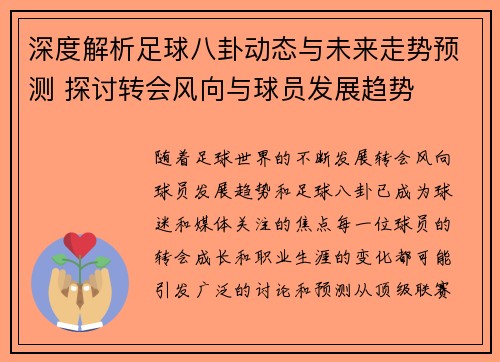 深度解析足球八卦动态与未来走势预测 探讨转会风向与球员发展趋势

随着足球世界的不断发展转会风向球员发展趋势和足球八卦已成为球迷和媒体关注的焦点每一位球员的转会成长和职业生涯的变化都可能引发广泛的讨论和预测从顶级联赛